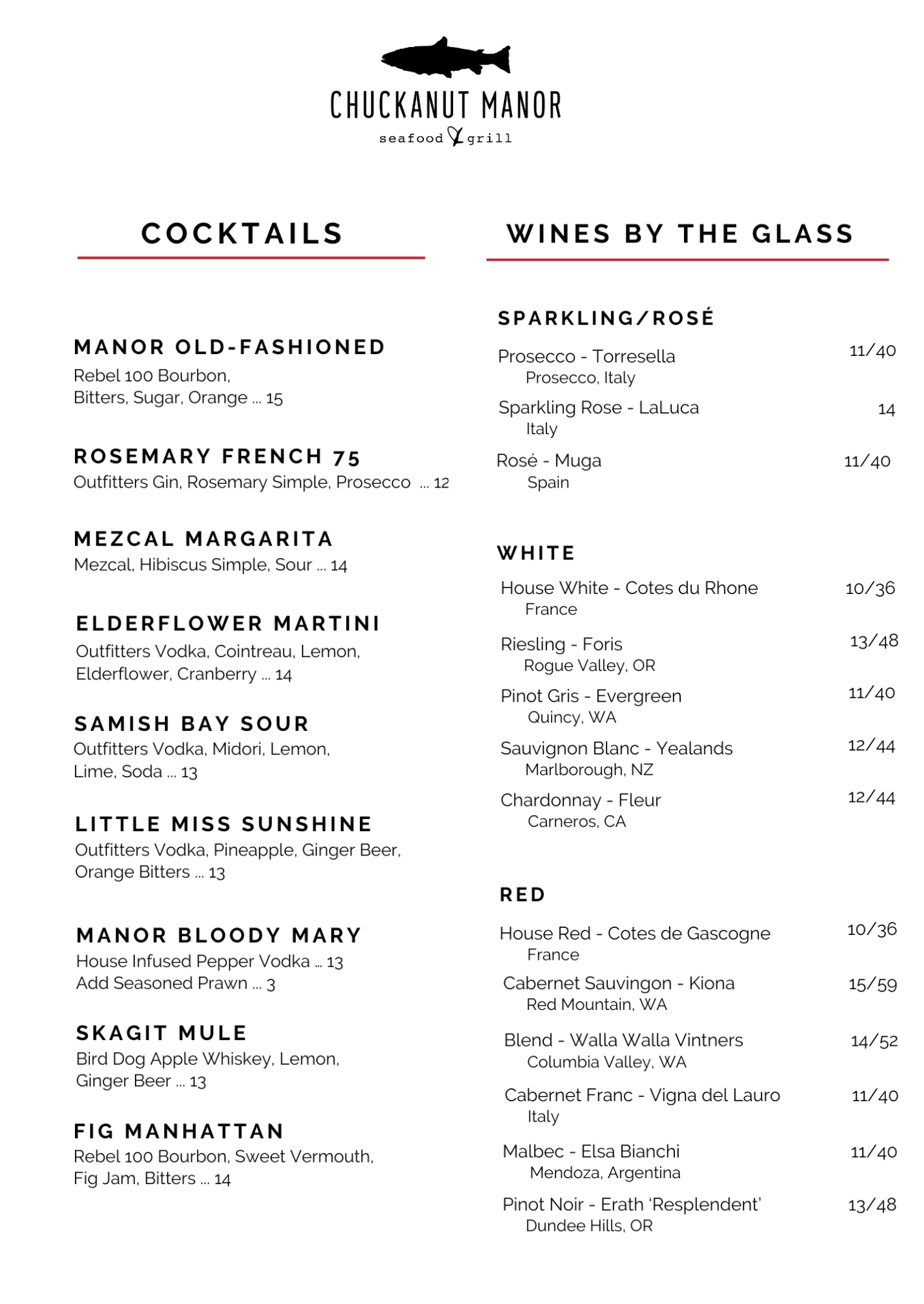 CHUCKANUT MANOR
seafood grill

COCKTAILS

MANOR OLD-FASHIONED
Rebel 100 Bourbon, Bitters, Sugar, Orange ... 15

ROSEMARY FRENCH 75
Outfitters Gin, Rosemary Simple, Prosecco ... 12

MEZCAL MARGARITA
Mezcal, Hibiscus Simple, Sour ... 14

ELDERFLOWER MARTINI
Outfitters Vodka, Cointreau, Lemon, Elderflower, Cranberry ... 14

SAMISH BAY SOUR
Outfitters Vodka, Midori, Lemon, Lime, Soda ... 13

LITTLE MISS SUNSHINE
Outfitters Vodka, Pineapple, Ginger Beer, Orange Bitters ... 13

MANOR BLOODY MARY
House Infused Pepper Vodka ... 13
Add Seasoned Prawn ... 3

SKAGIT MULE
Bird Dog Apple Whiskey, Lemon, Ginger Beer ... 13

FIG MANHATTAN
Rebel 100 Bourbon, Sweet Vermouth, Fig Jam, Bitters ... 14

WINES BY THE GLASS

SPARKLING/ROSÉ

Prosecco - Torresella 11/40
Prosecco, Italy

Sparkling Rose - LaLuca 14
Italy

Rosé - Muga 11/40
Spain

WHITE

House White - Cotes du Rhone 10/36
France

Riesling - Foris 13/48
Rogue Valley, OR

Pinot Gris - Evergreen 11/40
Quincy, WA

Sauvignon Blanc - Yealands 12/44
Marlborough, NZ

Chardonnay - Fleur 12/44
Carneros, CA

RED

House Red - Cotes de Gascogne 10/36
France

Cabernet Sauvingon - Kiona 15/59
Red Mountain, WA

Blend - Walla Walla Vintners 14/52
Columbia Valley, WA

Cabernet Franc - Vigna del Lauro 11/40
Italy

Malbec - Elsa Bianchi 11/40
Mendoza, Argentina

Pinot Noir - Erath 'Resplendent' 13/48
Dundee Hills, OR